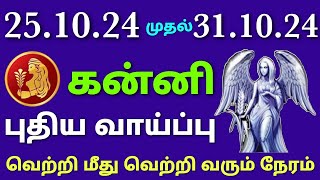 25.10.24 முதல் 31.10.24

கன்னி

புதிய வாய்ப்பு

வெற்றி மீது வெற்றி வரும் நேரம்